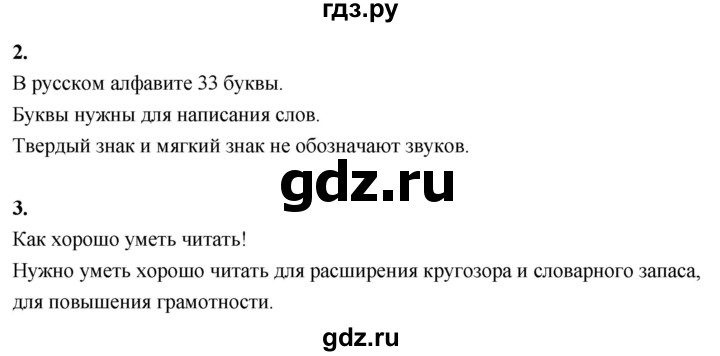 гдз.ру

2.

В русском алфавите 33 буквы.

Буквы нужны для написания слов.

Твердый знак и мягкий знак не обозначают звуков.

gdz.ru

3.

Как хорошо уметь читать!

Нужно уметь хорошо читать для расширения кругозора и словарного запаса, для повышения грамотности.

gdz.ru